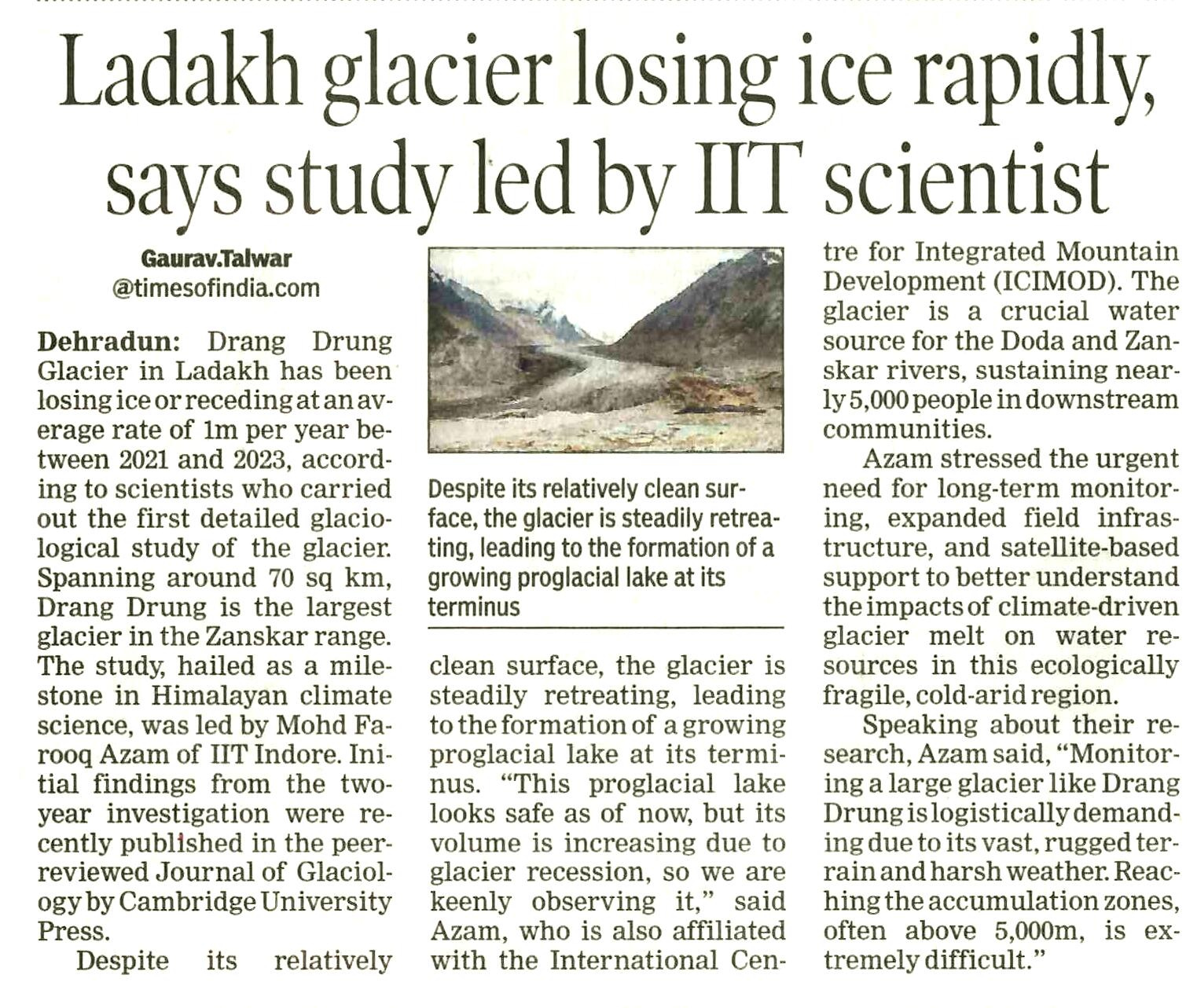 Ladakh glacier losing ice rapidly, says study led by IIT scientist

Gaurav.Talwar
@timesofindia.com

Dehradun: Drang Drung Glacier in Ladakh has been losing ice or receding at an average rate of 1m per year between 2021 and 2023, according to scientists who carried out the first detailed glaciological study of the glacier. Spanning around 70 sq km, Drang Drung is the largest glacier in the Zanskar range. The study, hailed as a milestone in Himalayan climate science, was led by Mohd Farooq Azam of IIT Indore. Initial findings from the two-year investigation were recently published in the peer-reviewed Journal of Glaciology by Cambridge University Press.

Despite its relatively clean surface, the glacier is steadily retreating, leading to the formation of a growing proglacial lake at its terminus. "This proglacial lake looks safe as of now, but its volume is increasing due to glacier recession, so we are keenly observing it," said Azam, who is also affiliated with the International Centre for Integrated Mountain Development (ICIMOD). The glacier is a crucial water source for the Doda and Zanskar rivers, sustaining nearly 5,000 people in downstream communities.

Azam stressed the urgent need for long-term monitoring, expanded field infrastructure, and satellite-based support to better understand the impacts of climate-driven glacier melt on water resources in this ecologically fragile, cold-arid region.

Speaking about their research, Azam said, "Monitoring a large glacier like Drang Drung is logistically demanding due to its vast, rugged terrain and harsh weather. Reaching the accumulation zones, often above 5,000m, is extremely difficult."

Despite its relatively clean surface, the glacier is steadily retreating, leading to the formation of a growing proglacial lake at its terminus